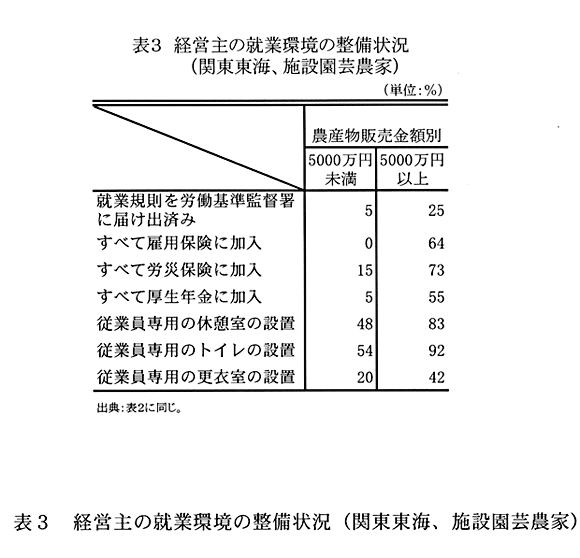 表3 経営主の就業環境の整備状況
(関東東海、施設園芸農家)

(単位:%)

| | 農産物販売金額別 | |
|---|---|---|
| | 5000万円未満 | 5000万円以上 |
| 就業規則を労働基準監督署に届け出済み | 5 | 25 |
| すべて雇用保険に加入 | 0 | 64 |
| すべて労災保険に加入 | 15 | 73 |
| すべて厚生年金に加入 | 5 | 55 |
| 従業員専用の休憩室の設置 | 48 | 83 |
| 従業員専用のトイレの設置 | 54 | 92 |
| 従業員専用の更衣室の設置 | 20 | 42 |

出典:表2に同じ。

表3　経営主の就業環境の整備状況（関東東海、施設園芸農家）